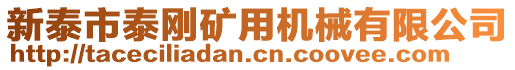 新泰市泰刚矿用机械有限公司
http://taceciliadan.cn.coovee.com